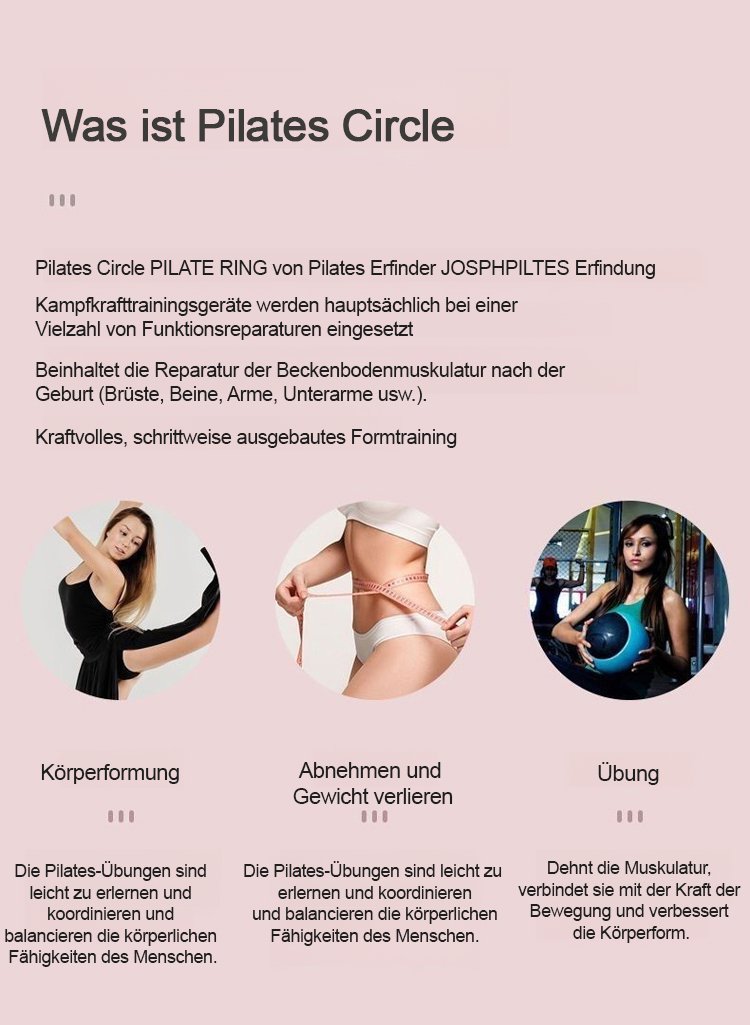 Was ist Pilates Circle

Pilates Circle PILATE RING von Pilates Erfinder JOSPHPILTES Erfindung

Kampfkrafttrainingsgeräte werden hauptsächlich bei einer Vielzahl von Funktionsreparaturen eingesetzt

Beinhaltet die Reparatur der Beckenbodenmuskulatur nach der Geburt (Brüste, Beine, Arme, Unterarme usw.).

Kraftvolles, schrittweise ausgebautes Formtraining

Körperformung

Die Pilates-Übungen sind leicht zu erlernen und koordinieren und balancieren die körperlichen Fähigkeiten des Menschen.

Abnehmen und Gewicht verlieren

Die Pilates-Übungen sind leicht zu erlernen und koordinieren und balancieren die körperlichen Fähigkeiten des Menschen.

Übung

Dehnt die Muskulatur, verbindet sie mit der Kraft der Bewegung und verbessert die Körperform.